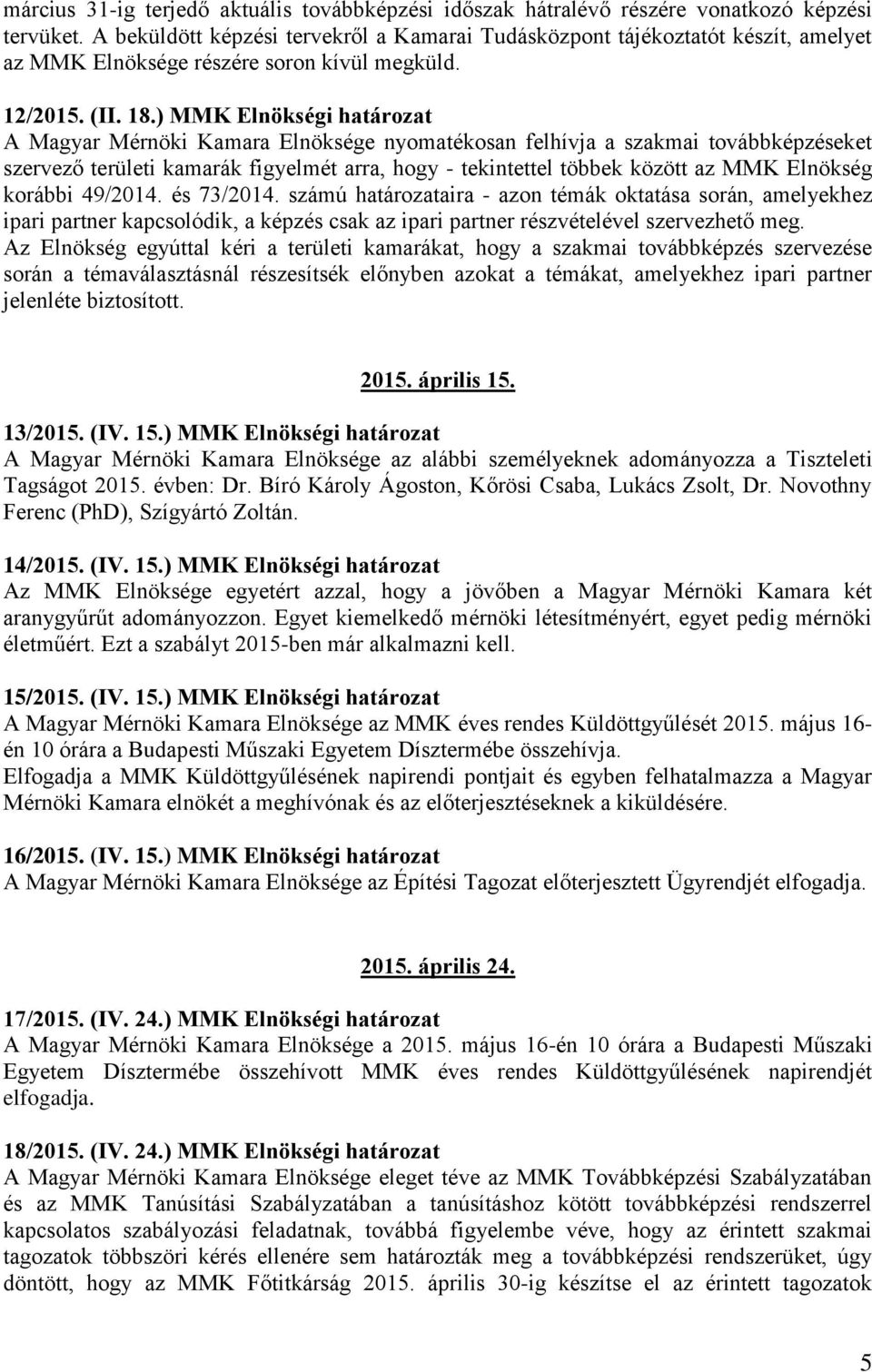 március 31-ig terjedő aktuális továbbképzési időszak hátralévő részére vonatkozó képzési tervüket. A beküldött képzési tervekről a Kamarai Tudásközpont tájékoztatót készít, amelyet az MMK Elnöksége részére soron kívül megküld.

12/2015. (II. 18.) MMK Elnökségi határozat
A Magyar Mérnöki Kamara Elnöksége nyomatékosan felhívja a szakmai továbbképzéseket szervező területi kamarák figyelmét arra, hogy - tekintettel többek között az MMK Elnökség korábbi 49/2014. és 73/2014. számú határozataira - azon témák oktatása során, amelyekhez ipari partner kapcsolódik, a képzés csak az ipari partner részvételével szervezhető meg. Az Elnökség egyúttal kéri a területi kamarákat, hogy a szakmai továbbképzés szervezése során a témaválasztásnál részesítsék előnyben azokat a témákat, amelyekhez ipari partner jelenléte biztosított.

2015. április 15.

13/2015. (IV. 15.) MMK Elnökségi határozat
A Magyar Mérnöki Kamara Elnöksége az alábbi személyeknek adományozza a Tiszteleti Tagságot 2015. évben: Dr. Bíró Károly Ágoston, Kőrösi Csaba, Lukács Zsolt, Dr. Novothny Ferenc (PhD), Szígyártó Zoltán.

14/2015. (IV. 15.) MMK Elnökségi határozat
Az MMK Elnöksége egyetért azzal, hogy a jövőben a Magyar Mérnöki Kamara két aranygyűrűt adományozzon. Egyet kiemelkedő mérnöki létesítményért, egyet pedig mérnöki életműért. Ezt a szabályt 2015-ben már alkalmazni kell.

15/2015. (IV. 15.) MMK Elnökségi határozat
A Magyar Mérnöki Kamara Elnöksége az MMK éves rendes Küldöttgyűlését 2015. május 16-én 10 órára a Budapesti Műszaki Egyetem Dísztermébe összehívja.
Elfogadja a MMK Küldöttgyűlésének napirendi pontjait és egyben felhatalmazza a Magyar Mérnöki Kamara elnökét a meghívónak és az előterjesztéseknek a kiküldésére.

16/2015. (IV. 15.) MMK Elnökségi határozat
A Magyar Mérnöki Kamara Elnöksége az Építési Tagozat előterjesztett Ügyrendjét elfogadja.

2015. április 24.

17/2015. (IV. 24.) MMK Elnökségi határozat
A Magyar Mérnöki Kamara Elnöksége a 2015. május 16-én 10 órára a Budapesti Műszaki Egyetem Dísztermébe összehívott MMK éves rendes Küldöttgyűlésének napirendjét elfogadja.

18/2015. (IV. 24.) MMK Elnökségi határozat
A Magyar Mérnöki Kamara Elnöksége eleget téve az MMK Továbbképzési Szabályzatában és az MMK Tanúsítási Szabályzatában a tanúsításhoz kötött továbbképzési rendszerrel kapcsolatos szabályozási feladatnak, továbbá figyelembe véve, hogy az érintett szakmai tagozatok többszöri kérés ellenére sem határozták meg a továbbképzési rendszerüket, úgy döntött, hogy az MMK Főtitkárság 2015. április 30-ig készítse el az érintett tagozatok

5